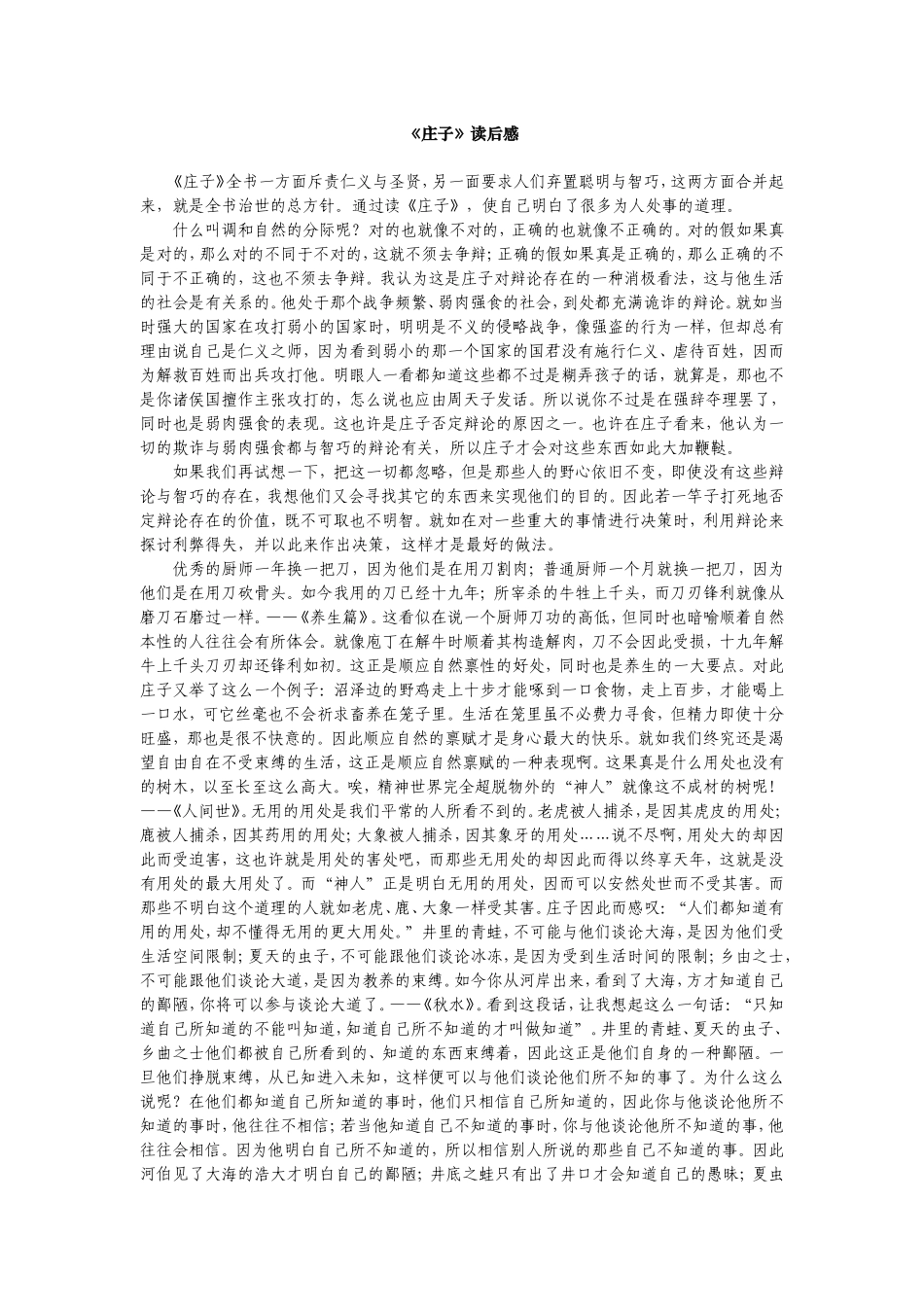 《庄子》读后感

《庄子》全书一方面斥责仁义与圣贤，另一面要求人们弃置聪明与智巧，这两方面合并起来，就是全书治世的总方针。通过读《庄子》，使自己明白了很多为人处事的道理。

什么叫调和自然的分际呢？对的也就像不对的，正确的也就像不正确的。对的假如果真是对的，那么对的不同于不对的，这就不须去争辩；正确的假如果真是正确的，那么正确的不同于不正确的，这也不须去争辩。我认为这是庄子对辩论存在的一种消极看法，这与他生活的社会是有关系的。他处于那个战争频繁、弱肉强食的社会，到处都充满诡诈的辩论。就如当时强大的国家在攻打弱小的国家时，明明是不义的侵略战争，像强盗的行为一样，但却总有理由说自己是仁义之师，因为看到弱小的那一个国家的国君没有施行仁义、虐待百姓，因而为解救百姓而出兵攻打他。明眼人一看都知道这些都不过是糊弄孩子的话，就算是，那也不是你诸侯国擅作主张攻打的，怎么说也应由周天子发话。所以说你不过是在强辞夺理罢了，同时也是弱肉强食的表现。这也许是庄子否定辩论的原因之一。也许在庄子看来，他认为一切的欺诈与弱肉强食都与智巧的辩论有关，所以庄子才会对这些东西如此大加鞭鞑。

如果我们再试想一下，把这一切都忽略，但是那些人的野心依旧不变，即使没有这些辩论与智巧的存在，我想他们又会寻找其它的东西来实现他们的目的。因此若一竿子打死地否定辩论存在的价值，既不可取也不明智。就如在对一些重大的事情进行决策时，利用辩论来探讨利弊得失，并以此来作出决策，这样才是最好的做法。

优秀的厨师一年换一把刀，因为他们是在用刀割肉；普通厨师一个月就换一把刀，因为他们是在用刀砍骨头。如今我用的刀已经十九年；所宰杀的牛牲上千头，而刀刃锋利就像从磨刀石磨过一样。——《养生篇》。这看似在说一个厨师刀功的高低，但同时也暗喻顺着自然本性的人往往会有所体会。就像庖丁在解牛时顺着其构造解肉，刀不会因此受损，十九年解牛上千头刀刃却还锋利如初。这正是顺应自然禀性的好处，同时也是养生的一大要点。对此庄子又举了这么一个例子：沼泽边的野鸡走上十步才能啄到一口食物，走上百步，才能喝上一口水，可它丝毫也不会祈求畜养在笼子里。生活在笼里虽不必费力寻食，但精力即使十分旺盛，那也是很不快意的。因此顺应自然的禀赋才是身心最大的快乐。就如我们终究还是渴望自由自在不受束缚的生活，这正是顺应自然禀赋的一种表现啊。这果真是什么用处也没有的树木，以至长至这么高大。唉，精神世界完全超脱物外的“神人”就像这不成材的树呢！——《人间世》。无用的用处是我们平常的人所看不到的。老虎被人捕杀，是因其虎皮的用处；鹿被人捕杀，因其药用的用处；大象被人捕杀，因其象牙的用处……说不尽啊，用处大的却因此而受迫害，这也许就是用处的害处吧，而那些无用处的却因此而得以终享天年，这就是没有用处的最大用处了。而“神人”正是明白无用的用处，因而可以安然处世而不受其害。而那些不明白这个道理的人就如老虎、鹿、大象一样受其害。庄子因此而感叹：“人们都知道有用的用处，却不懂得无用的更大用处。”井里的青蛙，不可能与他们谈论大海，是因为他们受生活空间限制；夏天的虫子，不可能跟他们谈论冰冻，是因为受到生活时间的限制；乡曲之士，不可能跟他们谈论大道，是因为教养的束缚。如今你从河岸出来，看到了大海，方才知道自己的鄙陋，你将可以参与谈论大道了。——《秋水》。看到这段话，让我想起这么一句话：“只知道自己所知道的不能叫知道，知道自己所不知道的才叫做知道”。井里的青蛙、夏天的虫子、乡曲之士他们都被自己所看到的、知道的东西束缚着，因此这正是他们自身的一种鄙陋。一旦他们挣脱束缚，从已知进入未知，这样便可以与他们谈论他们所不知的事了。为什么这么说呢？在他们都知道自己所知道的事时，他们只相信自己所知道的，因此你与他谈论他所不知道的事时，他往往不相信；若当他知道自己不知道的事时，你与他谈论他所不知道的事，他往往会相信。因为他明白自己所不知道的，所以相信别人所说的那些自己不知道的事。因此河伯见了大海的浩大才明白自己的鄙陋；井底之蛙只有出了井口才会知道自己的愚昧；夏虫